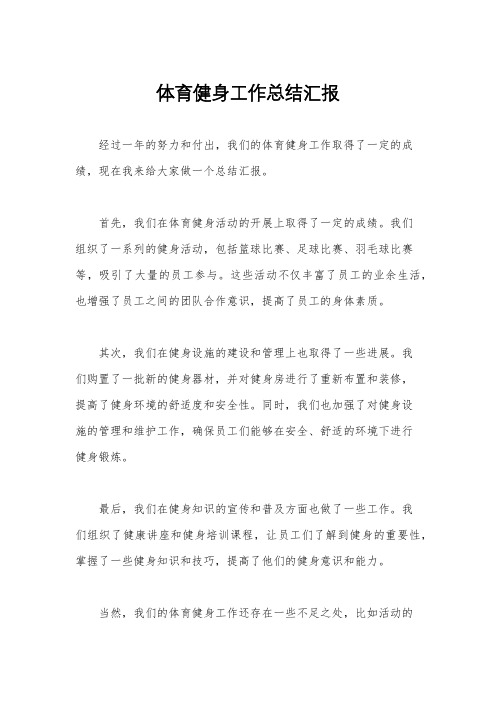 体育健身工作总结汇报

经过一年的努力和付出，我们的体育健身工作取得了一定的成绩，现在我来给大家做一个总结汇报。

首先，我们在体育健身活动的开展上取得了一定的成绩。我们组织了一系列的健身活动，包括篮球比赛、足球比赛、羽毛球比赛等，吸引了大量的员工参与。这些活动不仅丰富了员工的业余生活，也增强了员工之间的团队合作意识，提高了员工的身体素质。

其次，我们在健身设施的建设和管理上也取得了一些进展。我们购置了一批新的健身器材，并对健身房进行了重新布置和装修，提高了健身环境的舒适度和安全性。同时，我们也加强了对健身设施的管理和维护工作，确保员工们能够在安全、舒适的环境下进行健身锻炼。

最后，我们在健身知识的宣传和普及方面也做了一些工作。我们组织了健康讲座和健身培训课程，让员工们了解到健身的重要性，掌握了一些健身知识和技巧，提高了他们的健身意识和能力。

当然，我们的体育健身工作还存在一些不足之处，比如活动的